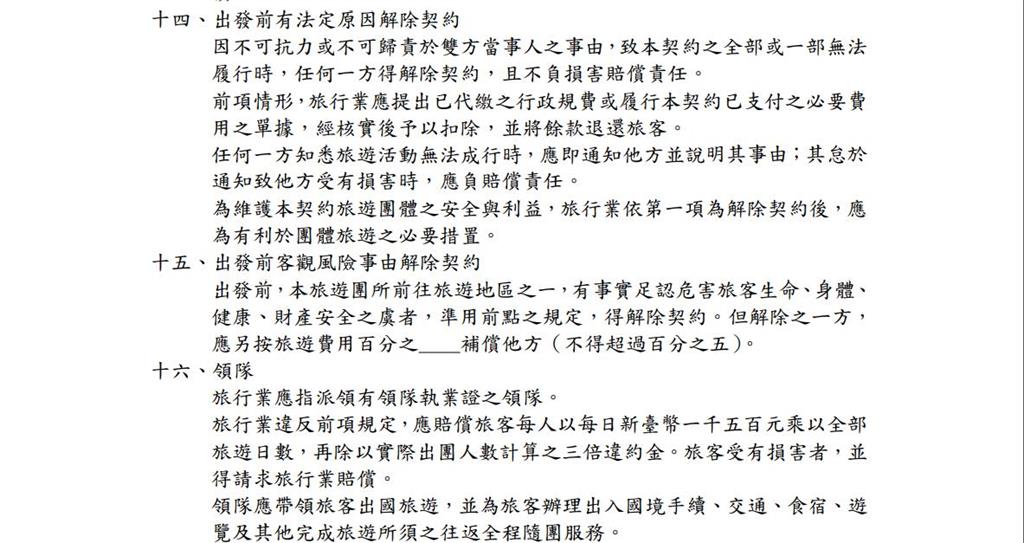 十四、出發前有法定原因解除契約

因不可抗力或不可歸責於雙方當事人之事由，致本契約之全部或一部無法履行時，任何一方得解除契約，且不負損害賠償責任。

前項情形，旅行業應提出已代繳之行政規費或履行本契約已支付之必要費用之單據，經核實後予以扣除，並將餘款退還旅客。

任何一方知悉旅遊活動無法成行時，應即通知他方並說明其事由；其怠於通知致他方受有損害時，應負賠償責任。

為維護本契約旅遊團體之安全與利益，旅行業依第一項為解除契約後，應為有利於團體旅遊之必要措置。

十五、出發前客觀風險事由解除契約

出發前，本旅遊團所前往旅遊地區之一，有事實足認危害旅客生命、身體、健康、財產安全之虞者，準用前點之規定，得解除契約。但解除之一方，應另按旅遊費用百分之____補償他方（不得超過百分之五）。

十六、領隊

旅行業應指派領有領隊執業證之領隊。

旅行業違反前項規定，應賠償旅客每人以每日新臺幣一千五百元乘以全部旅遊日數，再除以實際出團人數計算之三倍違約金。旅客受有損害者，並得請求旅行業賠償。

領隊應帶領旅客出國旅遊，並為旅客辦理出入國境手續、交通、食宿、遊覽及其他完成旅遊所須之往返全程隨團服務。